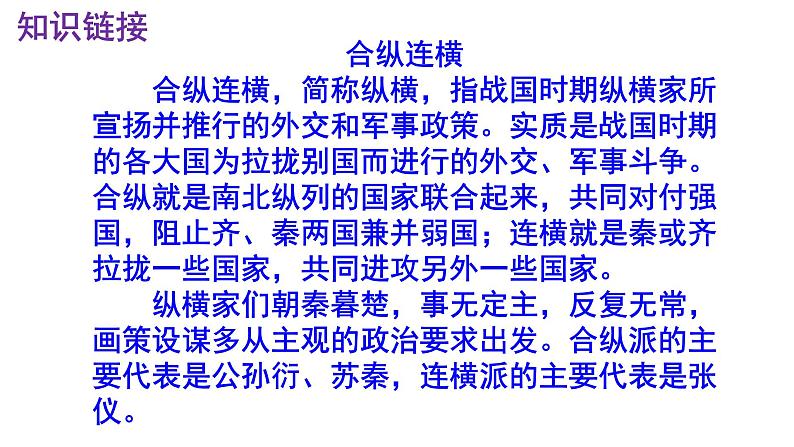 知识链接

合纵连横

合纵连横，简称纵横，指战国时期纵横家所宣扬并推行的外交和军事政策。实质是战国时期的各大国为拉拢别国而进行的外交、军事斗争。合纵就是南北纵列的国家联合起来，共同对付强国，阻止齐、秦两国兼并弱国；连横就是秦或齐拉拢一些国家，共同进攻另外一些国家。

纵横家们朝秦暮楚，事无定主，反复无常，画策设谋多从主观的政治要求出发。合纵派的主要代表是公孙衍、苏秦，连横派的主要代表是张仪。